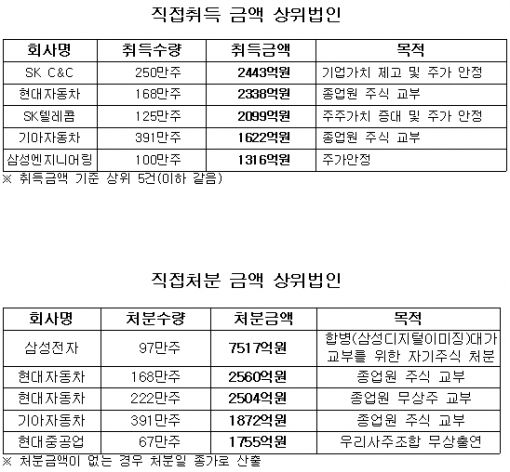 직접취득 금액 상위법인

| 회사명 | 취득수량 | 취득금액 | 목적 |
|---|---|---|---|
| SK C&C | 250만주 | 2443억원 | 기업가치 제고 및 주가 안정 |
| 현대자동차 | 168만주 | 2338억원 | 종업원 주식 교부 |
| SK텔레콤 | 125만주 | 2099억원 | 주주가치 증대 및 주가 안정 |
| 기아자동차 | 391만주 | 1622억원 | 종업원 주식 교부 |
| 삼성엔지니어링 | 100만주 | 1316억원 | 주가안정 |

※ 취득금액 기준 상위 5건(이하 같음)

직접처분 금액 상위법인

| 회사명 | 처분수량 | 처분금액 | 목적 |
|---|---|---|---|
| 삼성전자 | 97만주 | 7517억원 | 합병(삼성디지털이미징)대가 교부를 위한 자기주식 처분 |
| 현대자동차 | 168만주 | 2560억원 | 종업원 주식 교부 |
| 현대자동차 | 222만주 | 2504억원 | 종업원 무상주 교부 |
| 기아자동차 | 391만주 | 1872억원 | 종업원 주식 교부 |
| 현대중공업 | 67만주 | 1755억원 | 우리사주조합 무상출연 |

※ 처분금액이 없는 경우 처분일 종가로 산출